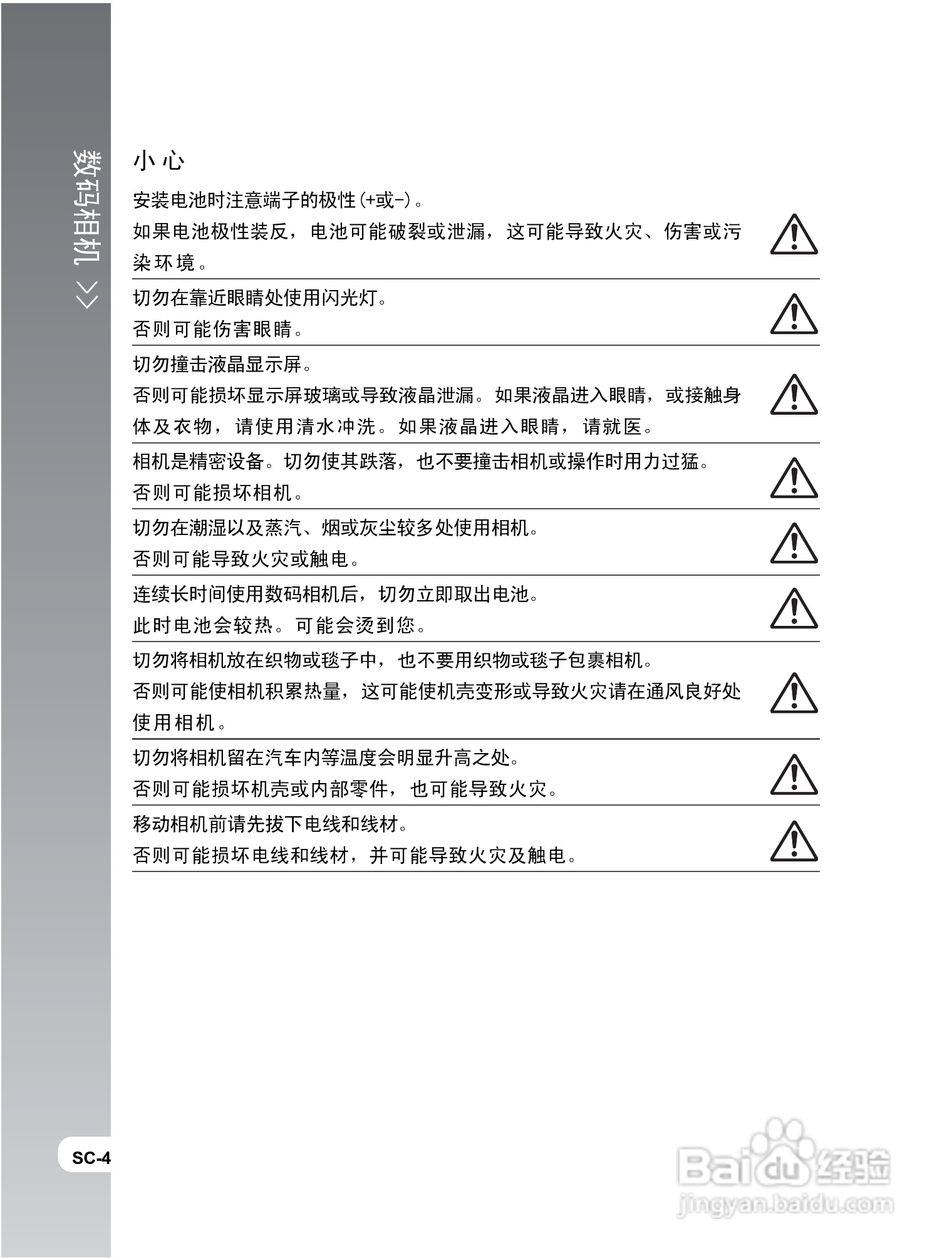 数码相机 >>

小心

安装电池时注意端子的极性(+或-)。
如果电池极性装反，电池可能破裂或泄漏，这可能导致火灾、伤害或污染环境。

切勿在靠近眼睛处使用闪光灯。
否则可能伤害眼睛。

切勿撞击液晶显示屏。
否则可能损坏显示屏玻璃或导致液晶泄漏。如果液晶进入眼睛，或接触身体及衣物，请使用清水冲洗。如果液晶进入眼睛，请就医。

相机是精密设备。切勿使其跌落，也不要撞击相机或操作时用力过猛。
否则可能损坏相机。

切勿在潮湿以及蒸汽、烟或灰尘较多处使用相机。
否则可能导致火灾或触电。

连续长时间使用数码相机后，切勿立即取出电池。
此时电池会较热。可能会烫到您。

切勿将相机放在织物或毯子中，也不要用织物或毯子包裹相机。
否则可能使相机积累热量，这可能使机壳变形或导致火灾请在通风良好处使用相机。

切勿将相机留在汽车内等温度会明显升高之处。
否则可能损坏机壳或内部零件，也可能导致火灾。

移动相机前请先拔下电线和线材。
否则可能损坏电线和线材，并可能导致火灾及触电。

SC-4

Baidu经验
jingyan.baidu.com